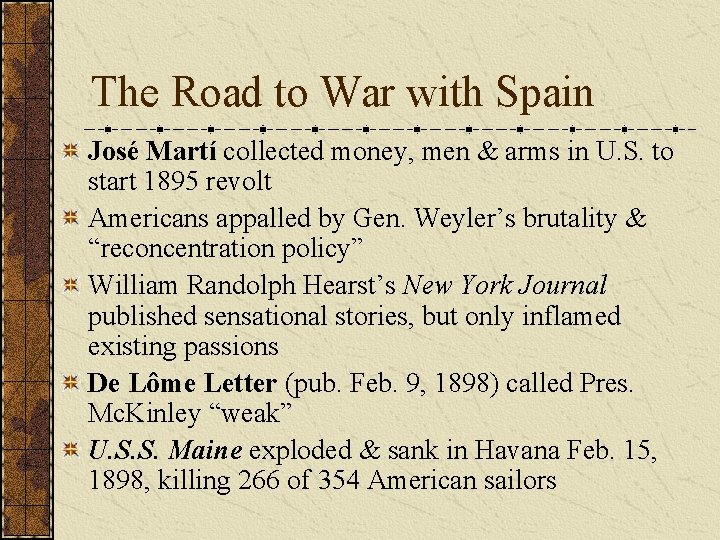 The Road to War with Spain

José Martí collected money, men & arms in U.S. to start 1895 revolt

Americans appalled by Gen. Weyler's brutality & "reconcentration policy"

William Randolph Hearst's New York Journal published sensational stories, but only inflamed existing passions

De Lôme Letter (pub. Feb. 9, 1898) called Pres. McKinley "weak"

U.S.S. Maine exploded & sank in Havana Feb. 15, 1898, killing 266 of 354 American sailors